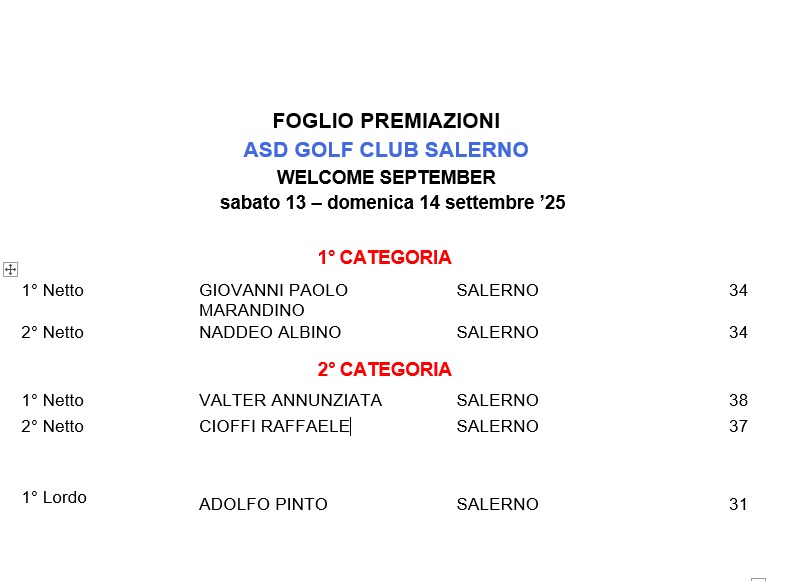 FOGLIO PREMIAZIONI
ASD GOLF CLUB SALERNO
WELCOME SEPTEMBER
sabato 13 – domenica 14 settembre ’25

1° CATEGORIA

| | | | |
|---|---|---|---|
| 1° Netto | GIOVANNI PAOLO MARANDINO | SALERNO | 34 |
| 2° Netto | NADDEO ALBINO | SALERNO | 34 |

2° CATEGORIA

| | | | |
|---|---|---|---|
| 1° Netto | VALTER ANNUNZIATA | SALERNO | 38 |
| 2° Netto | CIOFFI RAFFAELE | SALERNO | 37 |
| 1° Lordo | ADOLFO PINTO | SALERNO | 31 |